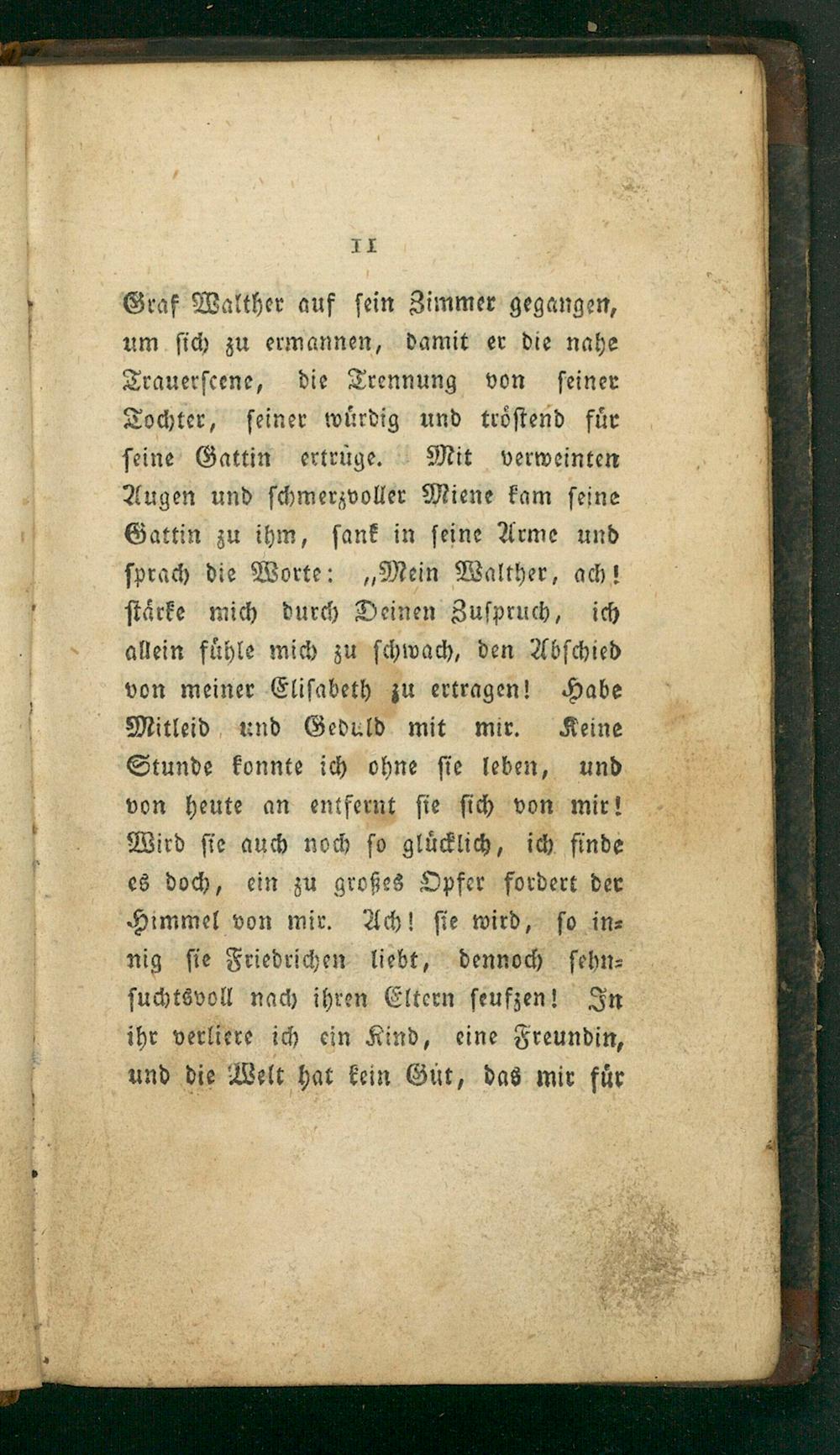 11

Graf Walther auf sein Zimmer gegangen, um sich zu ermannen, damit er die nahe Trauerscene, die Trennung von seiner Tochter, seiner würdig und tröstend für seine Gattin ertrüge. Mit verweinten Augen und schmerzvoller Miene kam seine Gattin zu ihm, sank in seine Arme und sprach die Worte: „Mein Walther, ach! stärke mich durch Deinen Zuspruch, ich allein fühle mich zu schwach, den Abschied von meiner Elisabeth zu ertragen! Habe Mitleid und Geduld mit mir. Keine Stunde konnte ich ohne sie leben, und von heute an entfernt sie sich von mir! Wird sie auch noch so glücklich, ich finde es doch, ein zu großes Opfer fordert der Himmel von mir. Ach! sie wird, so innig sie Friedrichen liebt, dennoch sehnsuchtsvoll nach ihren Eltern seufzen! In ihr verliere ich ein Kind, eine Freundin, und die Welt hat kein Gut, das mir für